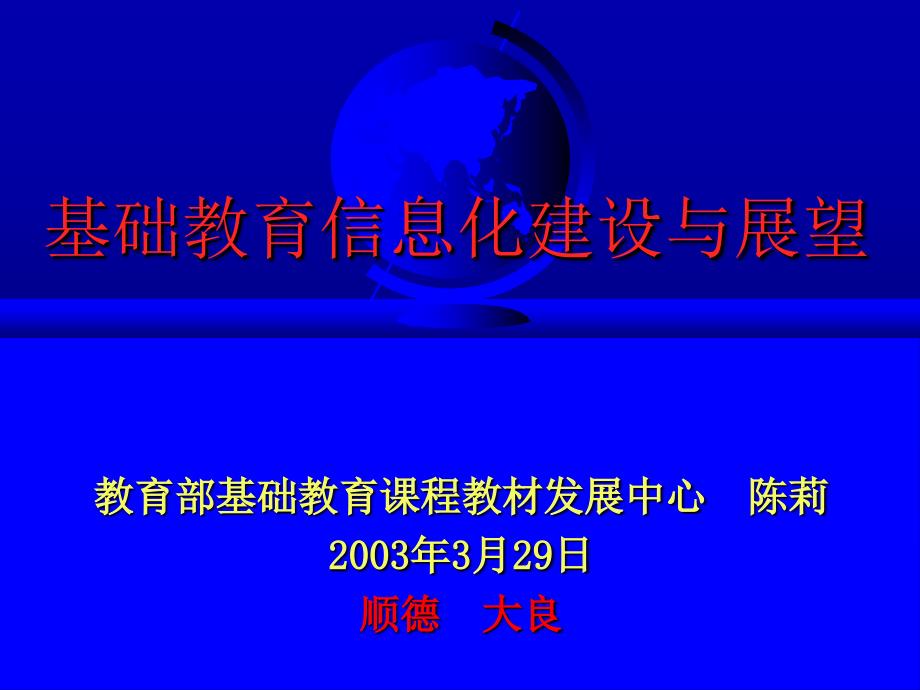 基础教育信息化建设与展望

教育部基础教育课程教材发展中心　陈莉
2003年3月29日
顺德　大良